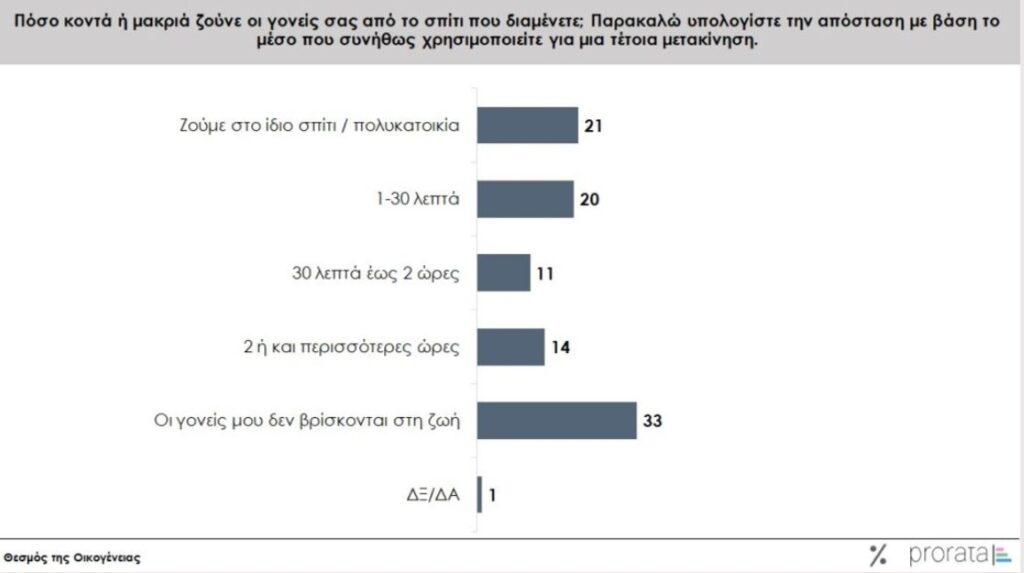 Πόσο κοντά ή μακριά ζούνε οι γονείς σας από το σπίτι που διαμένετε; Παρακαλώ υπολογίστε την απόσταση με βάση το μέσο που συνήθως χρησιμοποιείτε για μια τέτοια μετακίνηση.

Ζούμε στο ίδιο σπίτι / πολυκατοικία 21

1-30 λεπτά 20

30 λεπτά έως 2 ώρες 11

2 ή και περισσότερες ώρες 14

Οι γονείς μου δεν βρίσκονται στη ζωή 33

ΔΞ/ΔΑ 1

Θεσμός της Οικογένειας

% prorata